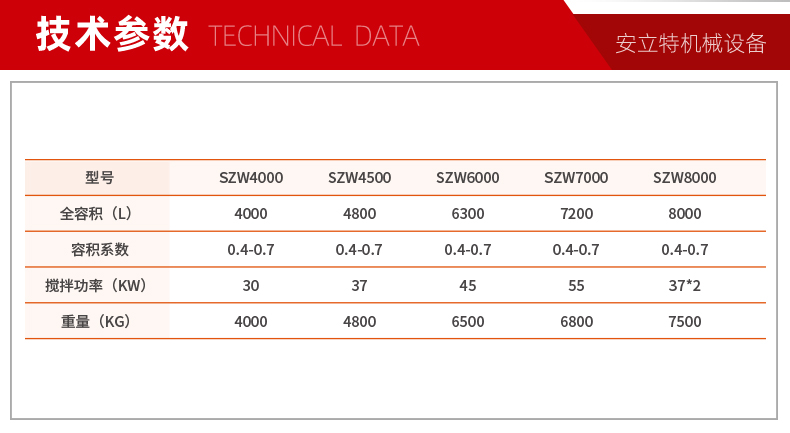 技术参数 TECHNICAL DATA

安立特机械设备

| 型号 | SZW4000 | SZW4500 | SZW6000 | SZW7000 | SZW8000 |
|---|---|---|---|---|---|
| 全容积（L） | 4000 | 4800 | 6300 | 7200 | 8000 |
| 容积系数 | 0.4-0.7 | 0.4-0.7 | 0.4-0.7 | 0.4-0.7 | 0.4-0.7 |
| 搅拌功率（KW） | 30 | 37 | 45 | 55 | 37*2 |
| 重量（KG） | 4000 | 4800 | 6500 | 6800 | 7500 |